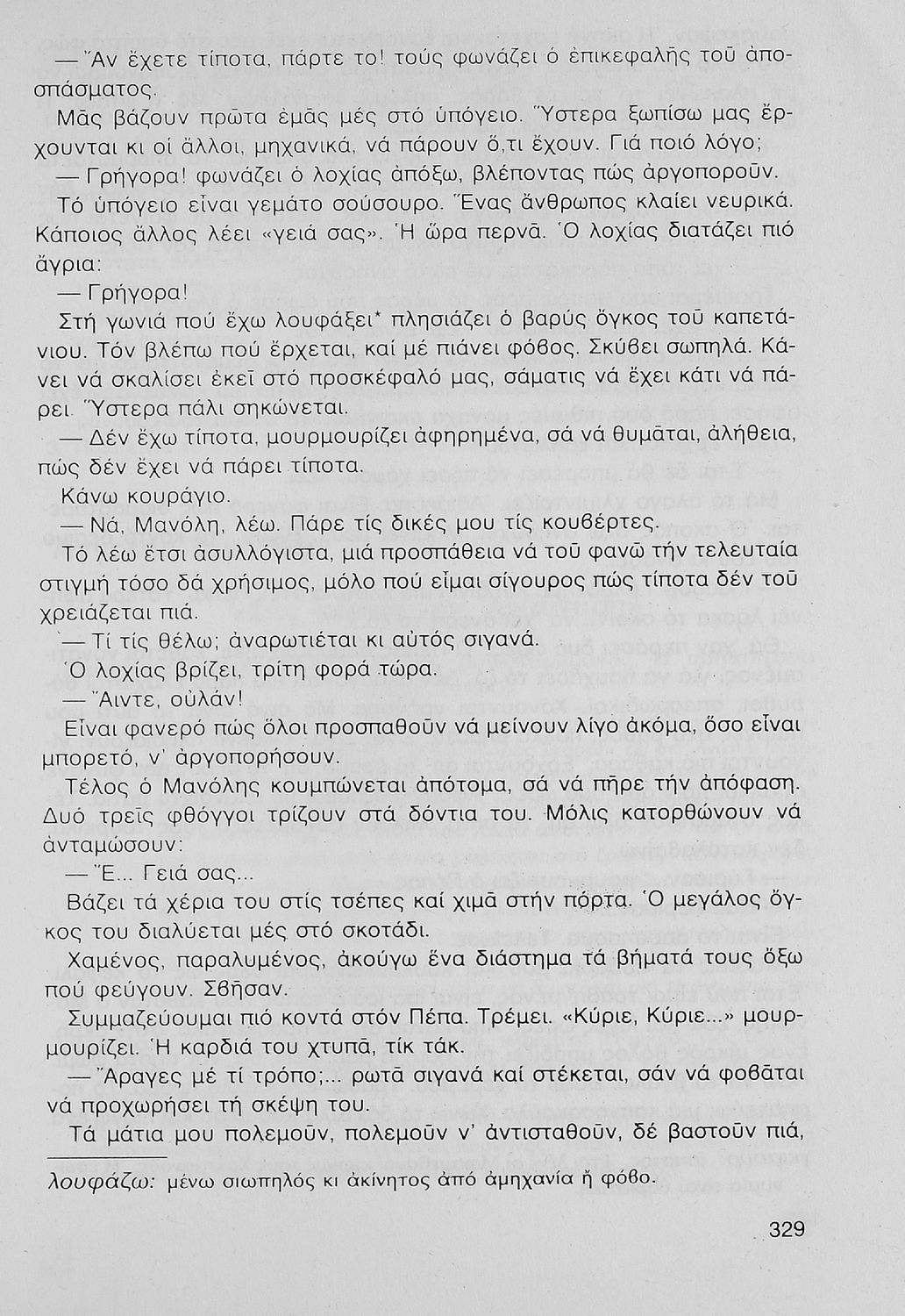 — Ἄν ἔχετε τίποτα, πάρτε το! τούς φωνάζει ὁ ἐπικεφαλῆς τοῦ ἀποσπάσματος.

Μᾶς βάζουν πρῶτα ἐμᾶς μές στό ὑπόγειο. Ὕστερα ξωπίσω μας ἔρχουνται κι οἱ ἄλλοι, μηχανικά, νά πάρουν ὅ,τι ἔχουν. Γιά ποιό λόγο;

— Γρήγορα! φωνάζει ὁ λοχίας ἀπόξω, βλέποντας πώς ἀργοποροῦν.

Τό ὑπόγειο εἶναι γεμάτο σούσουρο. Ἕνας ἄνθρωπος κλαίει νευρικά. Κάποιος ἄλλος λέει «γειά σας». Ἡ ὥρα περνᾶ. Ὁ λοχίας διατάζει πιό ἄγρια:

— Γρήγορα!

Στή γωνιά πού ἔχω λουφάξει* πλησιάζει ὁ βαρύς ὄγκος τοῦ καπετάνιου. Τόν βλέπω πού ἔρχεται, καί μέ πιάνει φόβος. Σκύβει σωπηλά. Κάνει νά σκαλίσει ἐκεῖ στό προσκέφαλό μας, σάματις νά ἔχει κάτι νά πάρει. Ὕστερα πάλι σηκώνεται.

— Δέν ἔχω τίποτα, μουρμουρίζει ἀφηρημένα, σά νά θυμᾶται, ἀλήθεια, πώς δέν ἔχει νά πάρει τίποτα.

Κάνω κουράγιο.

— Νά, Μανόλη, λέω. Πάρε τίς δικές μου τίς κουβέρτες.

Τό λέω ἔτσι ἀσυλλόγιστα, μιά προσπάθεια νά τοῦ φανῶ τήν τελευταία στιγμή τόσο δά χρήσιμος, μόλο πού εἶμαι σίγουρος πώς τίποτα δέν τοῦ χρειάζεται πιά.

— Τί τίς θέλω; ἀναρωτιέται κι αὐτός σιγανά.

Ὁ λοχίας βρίζει, τρίτη φορά τώρα.

— Ἄιντε, οὐλάν!

Εἶναι φανερό πώς ὅλοι προσπαθοῦν νά μείνουν λίγο ἀκόμα, ὅσο εἶναι μπορετό, ν' ἀργοπορήσουν.

Τέλος ὁ Μανόλης κουμπώνεται ἀπότομα, σά νά πῆρε τήν ἀπόφαση. Δυό τρεῖς φθόγγοι τρίζουν στά δόντια του. Μόλις κατορθώνουν νά ἀνταμώσουν:

— Ἔ... Γειά σας...

Βάζει τά χέρια του στίς τσέπες καί χιμᾶ στήν πόρτα. Ὁ μεγάλος ὄγκος του διαλύεται μές στό σκοτάδι.

Χαμένος, παραλυμένος, ἀκούγω ἕνα διάστημα τά βήματά τους ὄξω πού φεύγουν. Σβῆσαν.

Συμμαζεύουμαι πιό κοντά στόν Πέπα. Τρέμει. «Κύριε, Κύριε...» μουρμουρίζει. Ἡ καρδιά του χτυπᾶ, τίκ τάκ.

— Ἄραγες μέ τί τρόπο;... ρωτᾶ σιγανά καί στέκεται, σάν νά φοβᾶται νά προχωρήσει τή σκέψη του.

Τά μάτια μου πολεμοῦν, πολεμοῦν ν' ἀντισταθοῦν, δέ βαστοῦν πιά,

λουφάζω: μένω σιωπηλός κι ἀκίνητος ἀπό ἀμηχανία ἤ φόβο.

329